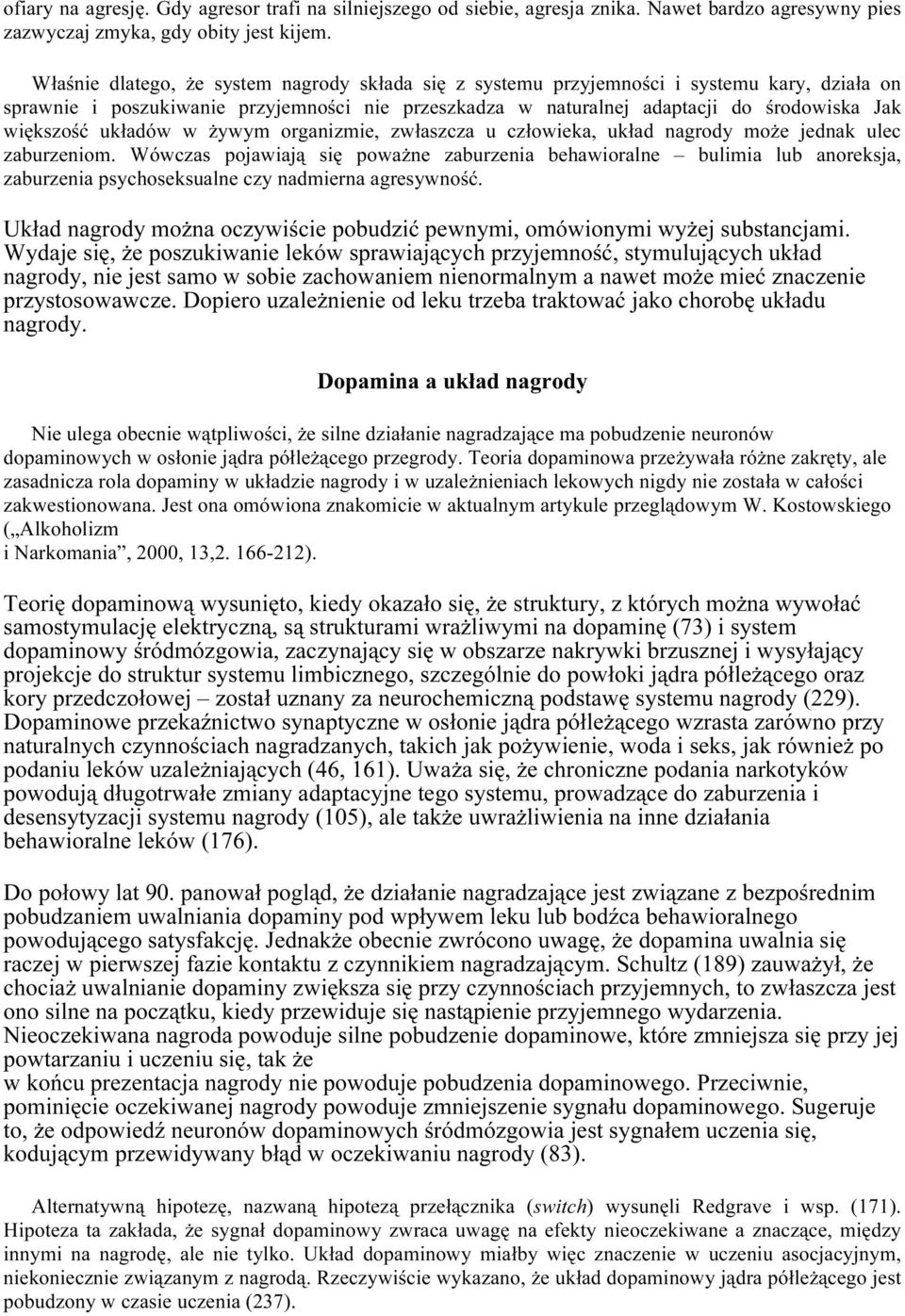 ofiary na agresję. Gdy agresor trafi na silniejszego od siebie, agresja znika. Nawet bardzo agresywny pies zazwyczaj zmyka, gdy obity jest kijem.

Właśnie dlatego, że system nagrody składa się z systemu przyjemności i systemu kary, działa on sprawnie i poszukiwanie przyjemności nie przeszkadza w naturalnej adaptacji do środowiska Jak większość układów w żywym organizmie, zwłaszcza u człowieka, układ nagrody może jednak ulec zaburzeniom. Wówczas pojawiają się poważne zaburzenia behawioralne – bulimia lub anoreksja, zaburzenia psychoseksualne czy nadmierna agresywność.

Układ nagrody można oczywiście pobudzić pewnymi, omówionymi wyżej substancjami. Wydaje się, że poszukiwanie leków sprawiających przyjemność, stymulujących układ nagrody, nie jest samo w sobie zachowaniem nienormalnym a nawet może mieć znaczenie przystosowawcze. Dopiero uzależnienie od leku trzeba traktować jako chorobę układu nagrody.

Dopamina a układ nagrody

Nie ulega obecnie wątpliwości, że silne działanie nagradzające ma pobudzenie neuronów dopaminowych w osłonie jądra półleżącego przegrody. Teoria dopaminowa przeżywała różne zakręty, ale zasadnicza rola dopaminy w układzie nagrody i w uzależnieniach lekowych nigdy nie została w całości zakwestionowana. Jest ona omówiona znakomicie w aktualnym artykule przeglądowym W. Kostowskiego („Alkoholizm i Narkomania”, 2000, 13,2. 166-212).

Teorię dopaminową wysunięto, kiedy okazało się, że struktury, z których można wywołać samostymulację elektryczną, są strukturami wrażliwymi na dopaminę (73) i system dopaminowy śródmózgowia, zaczynający się w obszarze nakrywki brzusznej i wysyłający projekcje do struktur systemu limbicznego, szczególnie do powłoki jądra półleżącego oraz kory przedczołowej – został uznany za neurochemiczną podstawę systemu nagrody (229). Dopaminowe przekaźnictwo synaptyczne w osłonie jądra półleżącego wzrasta zarówno przy naturalnych czynnościach nagradzanych, takich jak pożywienie, woda i seks, jak również po podaniu leków uzależniających (46, 161). Uważa się, że chroniczne podania narkotyków powodują długotrwałe zmiany adaptacyjne tego systemu, prowadzące do zaburzenia i desensytyzacji systemu nagrody (105), ale także uwrażliwienia na inne działania behawioralne leków (176).

Do połowy lat 90. panował pogląd, że działanie nagradzające jest związane z bezpośrednim pobudzaniem uwalniania dopaminy pod wpływem leku lub bodźca behawioralnego powodującego satysfakcję. Jednakże obecnie zwrócono uwagę, że dopamina uwalnia się raczej w pierwszej fazie kontaktu z czynnikiem nagradzającym. Schultz (189) zauważył, że chociaż uwalnianie dopaminy zwiększa się przy czynnościach przyjemnych, to zwłaszcza jest ono silne na początku, kiedy przewiduje się nastąpienie przyjemnego wydarzenia. Nieoczekiwana nagroda powoduje silne pobudzenie dopaminowe, które zmniejsza się przy jej powtarzaniu i uczeniu się, tak że
w końcu prezentacja nagrody nie powoduje pobudzenia dopaminowego. Przeciwnie, pominięcie oczekiwanej nagrody powoduje zmniejszenie sygnału dopaminowego. Sugeruje to, że odpowiedź neuronów dopaminowych śródmózgowia jest sygnałem uczenia się, kodującym przewidywany błąd w oczekiwaniu nagrody (83).

Alternatywną hipotezę, nazwaną hipotezą przełącznika (switch) wysunęli Redgrave i wsp. (171). Hipoteza ta zakłada, że sygnał dopaminowy zwraca uwagę na efekty nieoczekiwane a znaczące, między innymi na nagrodę, ale nie tylko. Układ dopaminowy miałby więc znaczenie w uczeniu asocjacyjnym, niekoniecznie związanym z nagrodą. Rzeczywiście wykazano, że układ dopaminowy jądra półleżącego jest pobudzony w czasie uczenia (237).